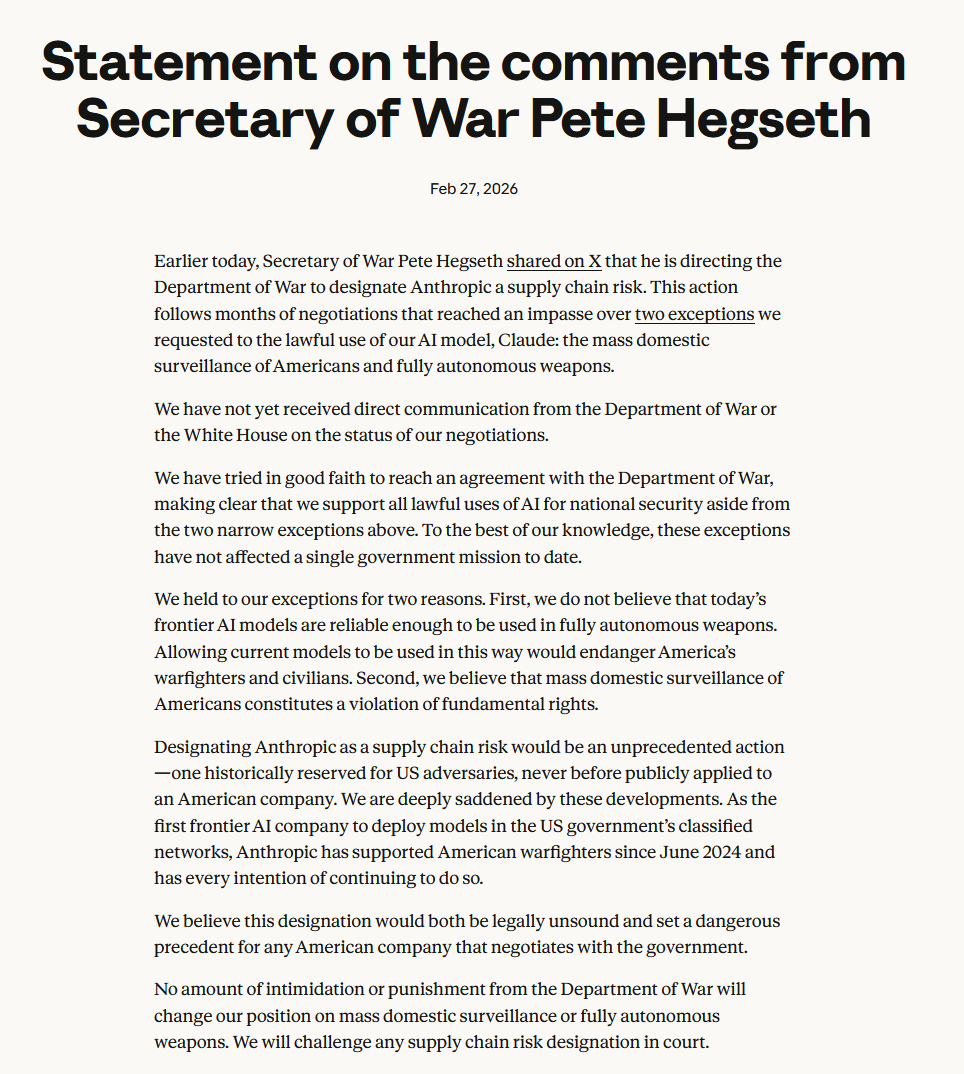 Statement on the comments from Secretary of War Pete Hegseth

Feb 27, 2026

Earlier today, Secretary of War Pete Hegseth shared on X that he is directing the Department of War to designate Anthropic a supply chain risk. This action follows months of negotiations that reached an impasse over two exceptions we requested to the lawful use of our AI model, Claude: the mass domestic surveillance of Americans and fully autonomous weapons.

We have not yet received direct communication from the Department of War or the White House on the status of our negotiations.

We have tried in good faith to reach an agreement with the Department of War, making clear that we support all lawful uses of AI for national security aside from the two narrow exceptions above. To the best of our knowledge, these exceptions have not affected a single government mission to date.

We held to our exceptions for two reasons. First, we do not believe that today's frontier AI models are reliable enough to be used in fully autonomous weapons. Allowing current models to be used in this way would endanger America's warfighters and civilians. Second, we believe that mass domestic surveillance of Americans constitutes a violation of fundamental rights.

Designating Anthropic as a supply chain risk would be an unprecedented action—one historically reserved for US adversaries, never before publicly applied to an American company. We are deeply saddened by these developments. As the first frontier AI company to deploy models in the US government's classified networks, Anthropic has supported American warfighters since June 2024 and has every intention of continuing to do so.

We believe this designation would both be legally unsound and set a dangerous precedent for any American company that negotiates with the government.

No amount of intimidation or punishment from the Department of War will change our position on mass domestic surveillance or fully autonomous weapons. We will challenge any supply chain risk designation in court.